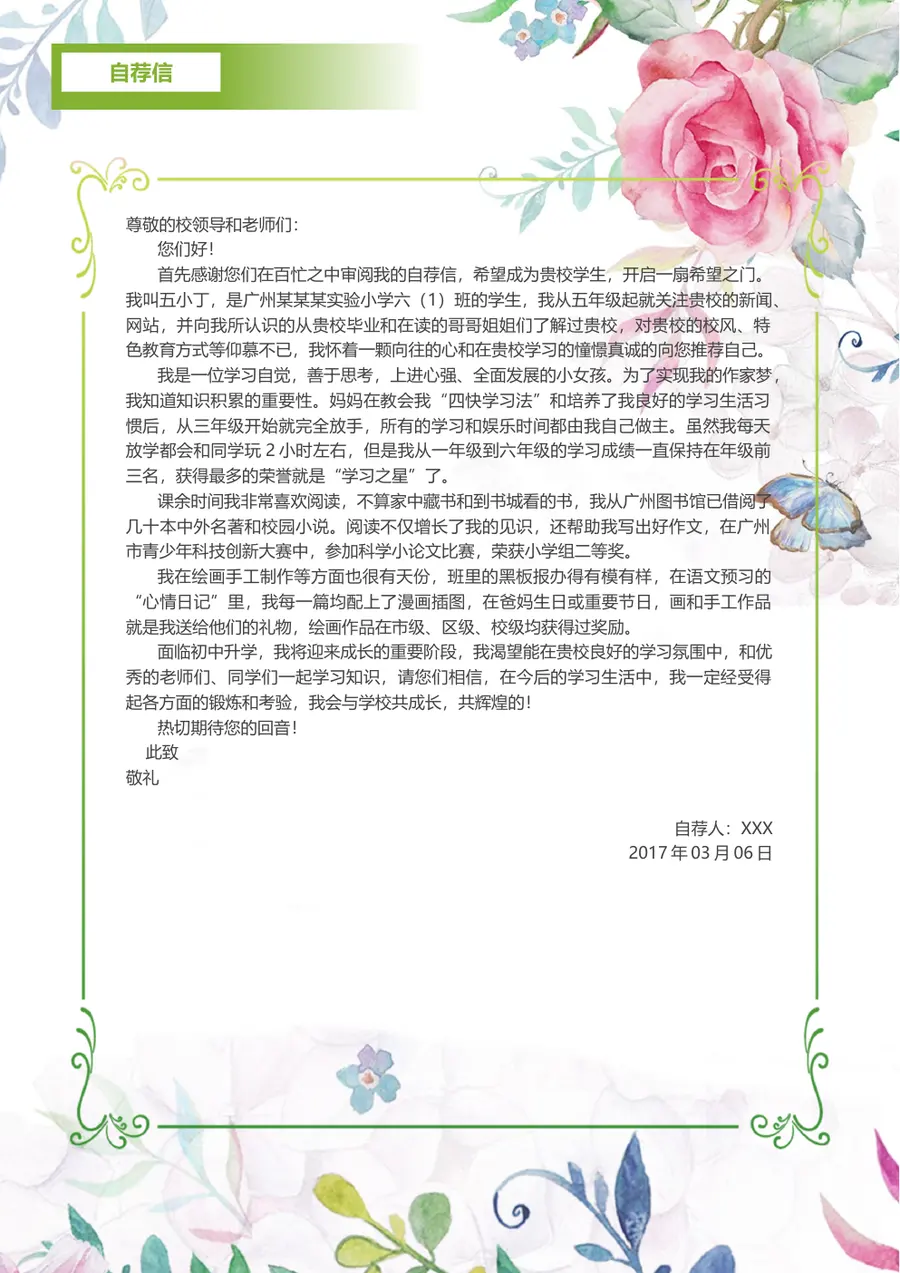 自荐信

尊敬的校领导和老师们：

您们好！

首先感谢您们在百忙之中审阅我的自荐信，希望成为贵校学生，开启一扇希望之门。我叫五小丁，是广州某某某实验小学六（1）班的学生，我从五年级起就关注贵校的新闻、网站，并向我所认识的从贵校毕业和在读的哥哥姐姐们了解过贵校，对贵校的校风、特色教育方式等仰慕不已，我怀着一颗向往的心和在贵校学习的憧憬真诚的向您推荐自己。

我是一位学习自觉，善于思考，上进心强、全面发展的小女孩。为了实现我的作家梦，我知道知识积累的重要性。妈妈在教会我“四快学习法”和培养了我良好的学习生活习惯后，从三年级开始就完全放手，所有的学习和娱乐时间都由我自己做主。虽然我每天放学都会和同学玩 2 小时左右，但是我从一年级到六年级的学习成绩一直保持在年级前三名，获得最多的荣誉就是“学习之星”了。

课余时间我非常喜欢阅读，不算家中藏书和到书城看的书，我从广州图书馆已借阅了几十本中外名著和校园小说。阅读不仅增长了我的见识，还帮助我写出好作文，在广州市青少年科技创新大赛中，参加科学小论文比赛，荣获小学组二等奖。

我在绘画手工制作等方面也很有天份，班里的黑板报办得有模有样，在语文预习的“心情日记”里，我每一篇均配上了漫画插图，在爸妈生日或重要节日，画和手工作品就是我送给他们的礼物，绘画作品在市级、区级、校级均获得过奖励。

面临初中升学，我将迎来成长的重要阶段，我渴望能在贵校良好的学习氛围中，和优秀的老师们、同学们一起学习知识，请您们相信，在今后的学习生活中，我一定经受得起各方面的锻炼和考验，我会与学校共成长，共辉煌的！

热切期待您的回音！

此致

敬礼

自荐人：XXX
2017 年 03 月 06 日